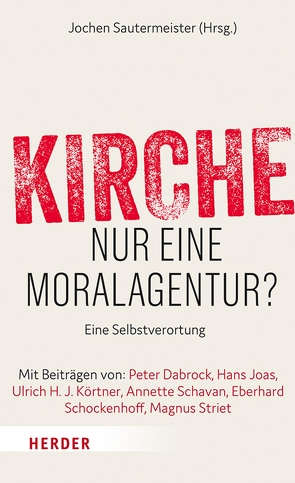 Jochen Sautermeister (Hrsg.)

KIRCHE
NUR EINE
MORALAGENTUR?

Eine Selbstverortung

Mit Beiträgen von: Peter Dabrock, Hans Joas, Ulrich H. J. Körtner, Annette Schavan, Eberhard Schockenhoff, Magnus Striet

HERDER